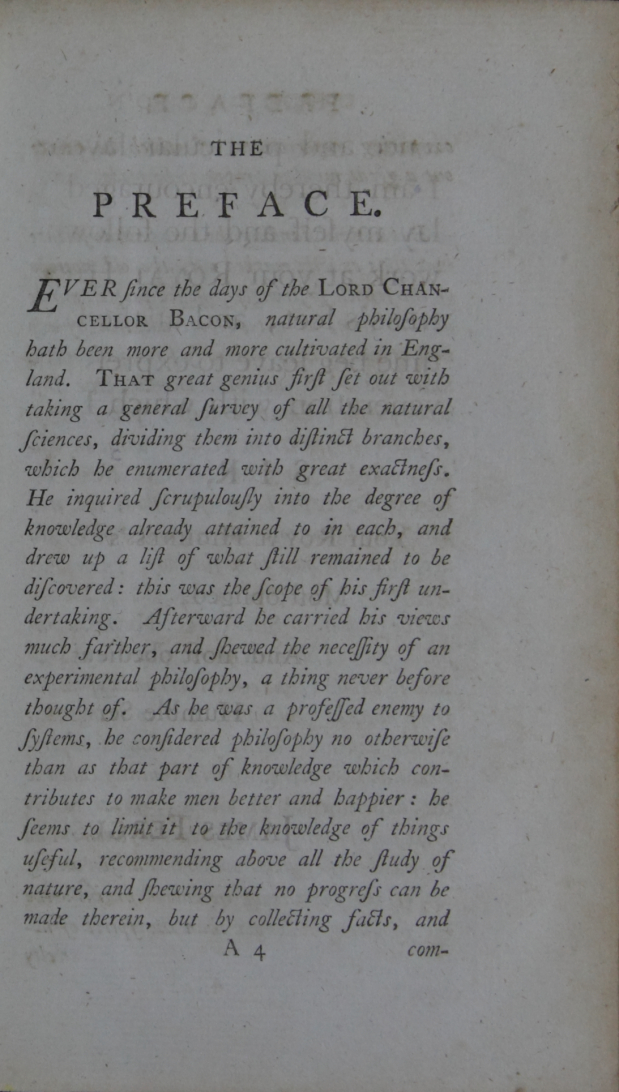 THE

PREFACE.

EVER ſince the days of the LORD CHANCELLOR BACON, natural philoſophy hath been more and more cultivated in England. THAT great genius firſt ſet out with taking a general ſurvey of all the natural ſciences, dividing them into diſtinct branches, which he enumerated with great exactneſs. He inquired ſcrupulouſly into the degree of knowledge already attained to in each, and drew up a liſt of what ſtill remained to be diſcovered: this was the ſcope of his firſt undertaking. Afterward he carried his views much farther, and ſhewed the neceſſity of an experimental philoſophy, a thing never before thought of. As he was a profeſſed enemy to ſyſtems, he conſidered philoſophy no otherwiſe than as that part of knowledge which contributes to make men better and happier: he ſeems to limit it to the knowledge of things uſeful, recommending above all the ſtudy of nature, and ſhewing that no progreſs can be made therein, but by collecting facts, and

A 4 com-